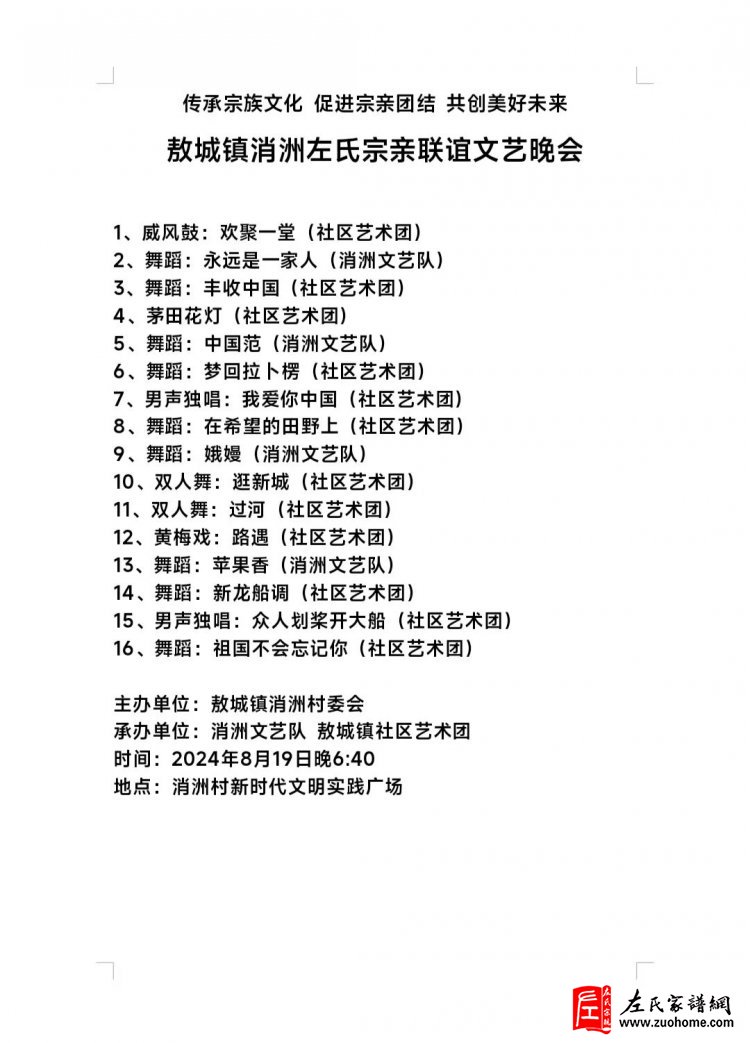 传承宗族文化 促进宗亲团结 共创美好未来

敖城镇消洲左氏宗亲联谊文艺晚会

1、威风鼓：欢聚一堂（社区艺术团）
2、舞蹈：永远是一家人（消洲文艺队）
3、舞蹈：丰收中国（社区艺术团）
4、茅田花灯（社区艺术团）
5、舞蹈：中国范（消洲文艺队）
6、舞蹈：梦回拉卜楞（社区艺术团）
7、男声独唱：我爱你中国（社区艺术团）
8、舞蹈：在希望的田野上（社区艺术团）
9、舞蹈：娥嫚（消洲文艺队）
10、双人舞：逛新城（社区艺术团）
11、双人舞：过河（社区艺术团）
12、黄梅戏：路遇（社区艺术团）
13、舞蹈：苹果香（消洲文艺队）
14、舞蹈：新龙船调（社区艺术团）
15、男声独唱：众人划桨开大船（社区艺术团）
16、舞蹈：祖国不会忘记你（社区艺术团）

主办单位：敖城镇消洲村委会
承办单位：消洲文艺队 敖城镇社区艺术团
时间：2024年8月19日晚6:40
地点：消洲村新时代文明实践广场

左氏家譜網
www.zuohome.com